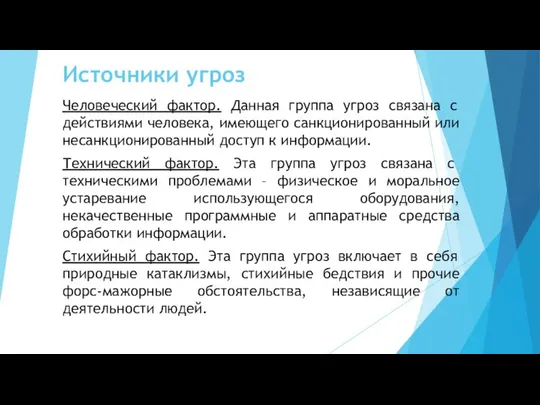 Источники угроз

Человеческий фактор. Данная группа угроз связана с действиями человека, имеющего санкционированный или несанкционированный доступ к информации.

Технический фактор. Эта группа угроз связана с техническими проблемами – физическое и моральное устаревание использующегося оборудования, некачественные программные и аппаратные средства обработки информации.

Стихийный фактор. Эта группа угроз включает в себя природные катаклизмы, стихийные бедствия и прочие форс-мажорные обстоятельства, независящие от деятельности людей.